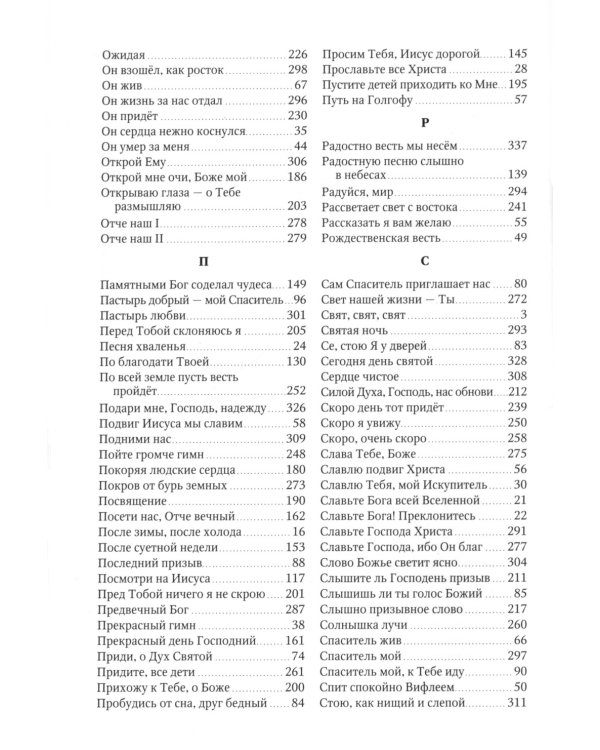 Ожидая 226
Он взошёл, как росток 298
Он жив 67
Он жизнь за нас отдал 296
Он придёт 230
Он сердца нежно коснулся 35
Он умер за меня 44
Открой Ему 306
Открой мне очи, Боже мой 186
Открываю глаза — о Тебе размышляю 203
Отче наш I 278
Отче наш II 279

П

Памятными Бог соделал чудеса 149
Пастырь добрый — мой Спаситель 96
Пастырь любви 301
Перед Тобой склоняюсь я 205
Песня хваленья 24
По благодати Твоей 130
По всей земле пусть весть пройдёт 252
Подари мне, Господь, надежду 326
Подвиг Иисуса мы славим 58
Подними нас 309
Пойте громче гимн 248
Покоряя людские сердца 180
Покров от бурь земных 273
Посвящение 190
Посети нас, Отче вечный 162
После зимы, после холода 16
После суетной недели 153
Последний призыв 88
Посмотри на Иисуса 117
Пред Тобой ничего я не скрою 201
Предвечный Бог 287
Прекрасный гимн 38
Прекрасный день Господний 161
Приди, о Дух Святой 74
Придите, все дети 261
Прихожу к Тебе, о Боже 200
Пробудись от сна, друг бедный 84

Просим Тебя, Иисус дорогой 145
Прославьте все Христа 28
Пустите детей приходить ко Мне 195
Путь на Голгофу 57

Р

Радостно весть мы несём 337
Радостную песню слышно в небесах 139
Радуйся, мир 294
Рассветает свет с востока 241
Рассказать я вам желаю 55
Рождественская весть 49

С

Сам Спаситель приглашает нас 80
Свет нашей жизни — Ты 272
Свят, свят, свят 3
Святая ночь 293
Се, стою Я у дверей 83
Сегодня день святой 328
Сердце чистое 308
Силой Духа, Господь, нас обнови 212
Скоро день тот придёт 239
Скоро я увижу 250
Скоро, очень скоро 258
Слава Тебе, Боже 275
Славлю подвиг Христа 56
Славлю Тебя, мой Искупитель 30
Славьте Бога всей Вселенной 21
Славьте Бога! Преклонитесь 22
Славьте Господа Христа 291
Славьте Господа, ибо Он благ 277
Слово Божье светит ясно 304
Слышите ль Господень призыв 211
Слышишь ли ты голос Божий 85
Слышно призывное слово 217
Солнышка лучи 260
Спаситель жив 66
Спаситель мой 297
Спаситель мой, к Тебе иду 90
Спит спокойно Вифлеем 50
Стою, как нищий и слепой 311